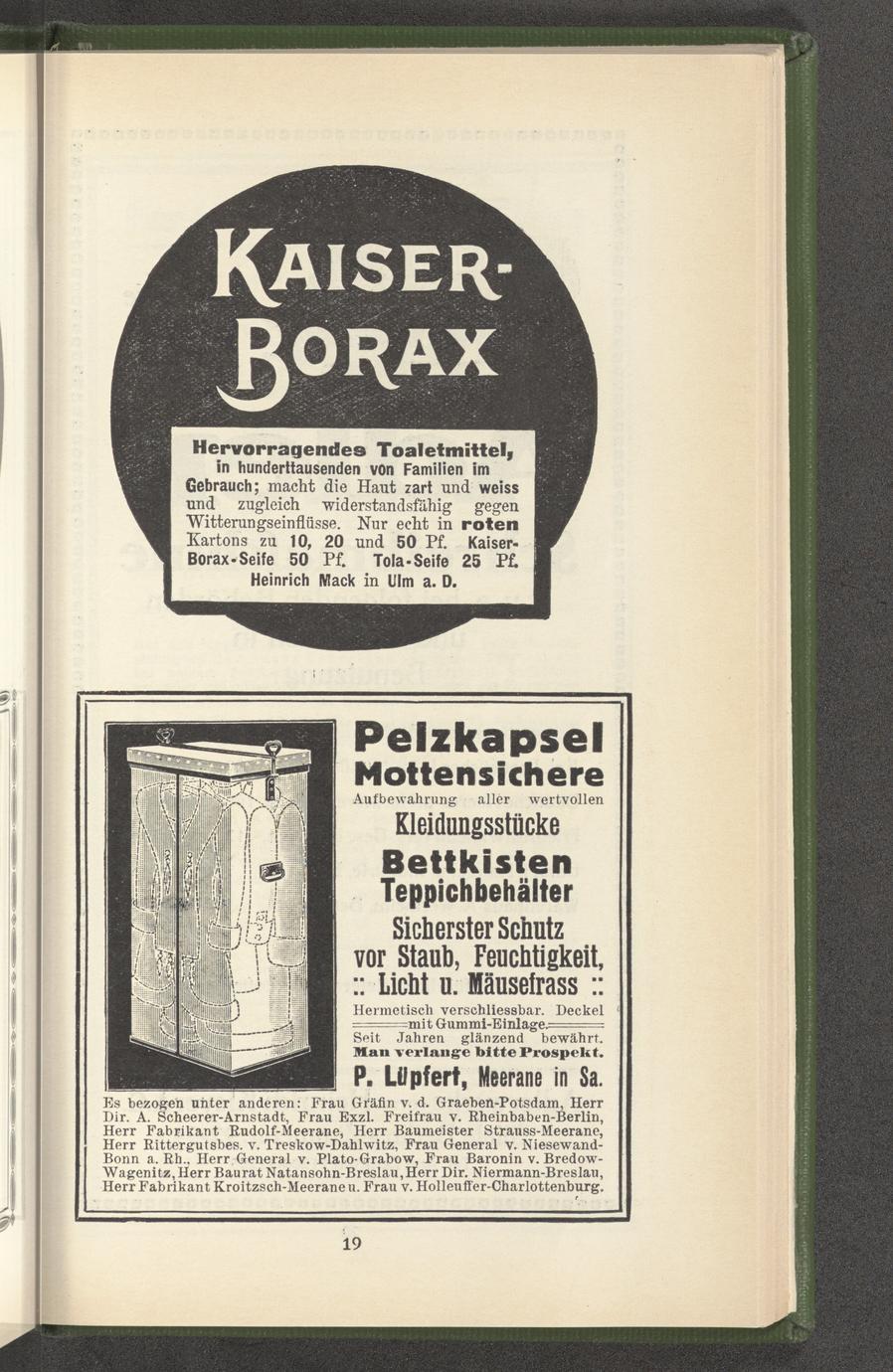 KAISER-BORAX

Hervorragendes Toaletmittel, in hunderttausenden von Familien im Gebrauch; macht die Haut zart und weiss und zugleich widerstandsfähig gegen Witterungseinflüsse. Nur echt in roten Kartons zu 10, 20 und 50 Pf. Kaiser-Borax-Seife 50 Pf. Tola-Seife 25 Pf. Heinrich Mack in Ulm a. D.

Pelzkapsel
Mottensichere
Aufbewahrung aller wertvollen
Kleidungsstücke
Bettkisten
Teppichbehälter
Sicherster Schutz vor Staub, Feuchtigkeit, :: Licht u. Mäusefrass ::
Hermetisch verschliessbar. Deckel mit Gummi-Einlage. Seit Jahren glänzend bewährt.
Man verlange bitte Prospekt.
P. Lüpfert, Meerane in Sa.

Es bezogen unter anderen: Frau Gräfin v. d. Graeben-Potsdam, Herr Dir. A. Scheerer-Arnstadt, Frau Exzl. Freifrau v. Rheinbaben-Berlin, Herr Fabrikant Rudolf-Meerane, Herr Baumeister Strauss-Meerane, Herr Rittergutsbes. v. Treskow-Dahlwitz, Frau General v. Niesewand-Bonn a. Rh., Herr General v. Plato-Grabow, Frau Baronin v. Bredow-Wagenitz, Herr Baurat Natansohn-Breslau, Herr Dir. Niermann-Breslau, Herr Fabrikant Kroitzsch-Meerane u. Frau v. Holleuffer-Charlottenburg.

19